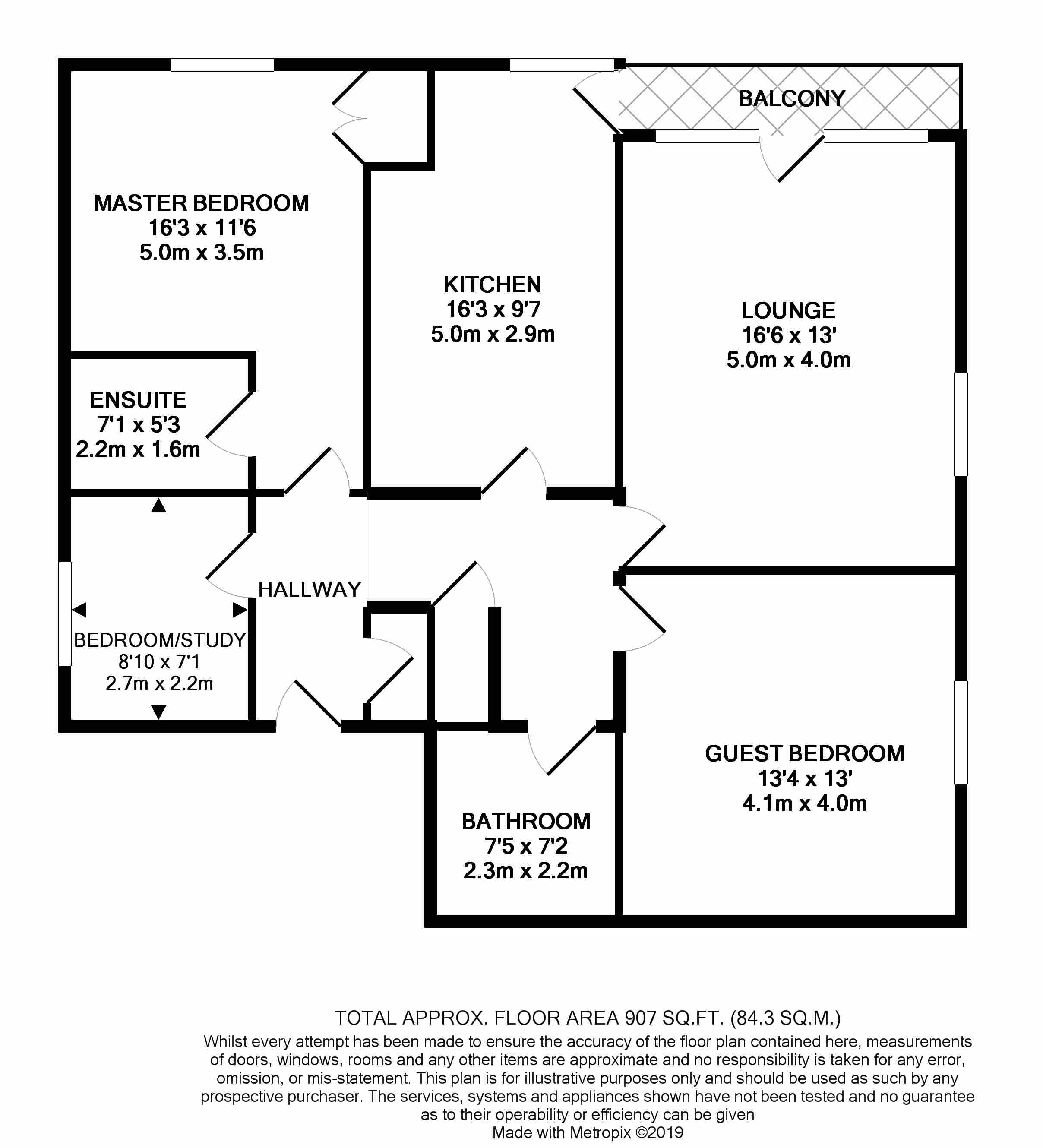 BALCONY

MASTER BEDROOM
16'3 x 11'6
5.0m x 3.5m

KITCHEN
16'3 x 9'7
5.0m x 2.9m

LOUNGE
16'6 x 13'
5.0m x 4.0m

ENSUITE
7'1 x 5'3
2.2m x 1.6m

HALLWAY

BEDROOM/STUDY
8'10 x 7'1
2.7m x 2.2m

GUEST BEDROOM
13'4 x 13'
4.1m x 4.0m

BATHROOM
7'5 x 7'2
2.3m x 2.2m

TOTAL APPROX. FLOOR AREA 907 SQ.FT. (84.3 SQ.M.)
Whilst every attempt has been made to ensure the accuracy of the floor plan contained here, measurements of doors, windows, rooms and any other items are approximate and no responsibility is taken for any error, omission, or mis-statement. This plan is for illustrative purposes only and should be used as such by any prospective purchaser. The services, systems and appliances shown have not been tested and no guarantee as to their operability or efficiency can be given
Made with Metropix ©2019